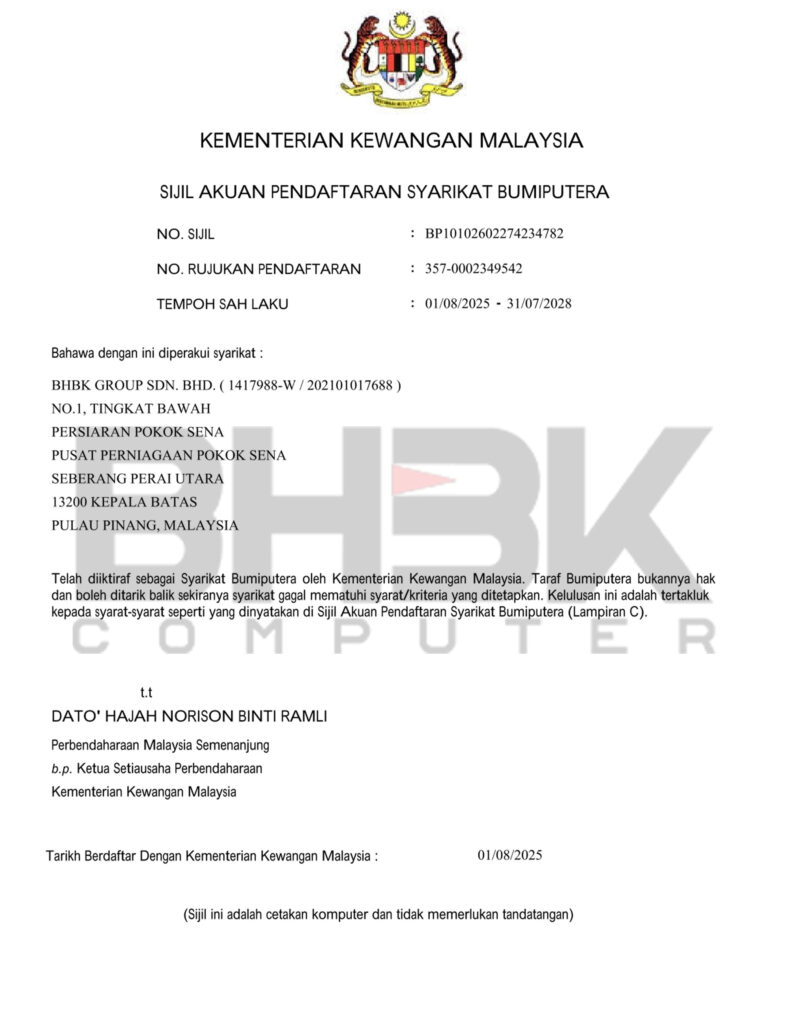 KEMENTERIAN KEWANGAN MALAYSIA

SIJIL AKUAN PENDAFTARAN SYARIKAT BUMIPUTERA

NO. SIJIL : BP10102602274234782

NO. RUJUKAN PENDAFTARAN : 357-0002349542

TEMPOH SAH LAKU : 01/08/2025 - 31/07/2028

Bahawa dengan ini diperakui syarikat :

BHBK GROUP SDN. BHD. ( 1417988-W / 202101017688 )
NO.1, TINGKAT BAWAH
PERSIARAN POKOK SENA
PUSAT PERNIAGAAN POKOK SENA
SEBERANG PERAI UTARA
13200 KEPALA BATAS
PULAU PINANG, MALAYSIA

BHBK
COMPUTER

Telah diiktiraf sebagai Syarikat Bumiputera oleh Kementerian Kewangan Malaysia. Taraf Bumiputera bukannya hak dan boleh ditarik balik sekiranya syarikat gagal mematuhi syarat/kriteria yang ditetapkan. Kelulusan ini adalah tertakluk kepada syarat-syarat seperti yang dinyatakan di Sijil Akuan Pendaftaran Syarikat Bumiputera (Lampiran C).

t.t
DATO' HAJAH NORISON BINTI RAMLI
Perbendaharaan Malaysia Semenanjung
b.p. Ketua Setiausaha Perbendaharaan
Kementerian Kewangan Malaysia

Tarikh Berdaftar Dengan Kementerian Kewangan Malaysia : 01/08/2025

(Sijil ini adalah cetakan komputer dan tidak memerlukan tandatangan)